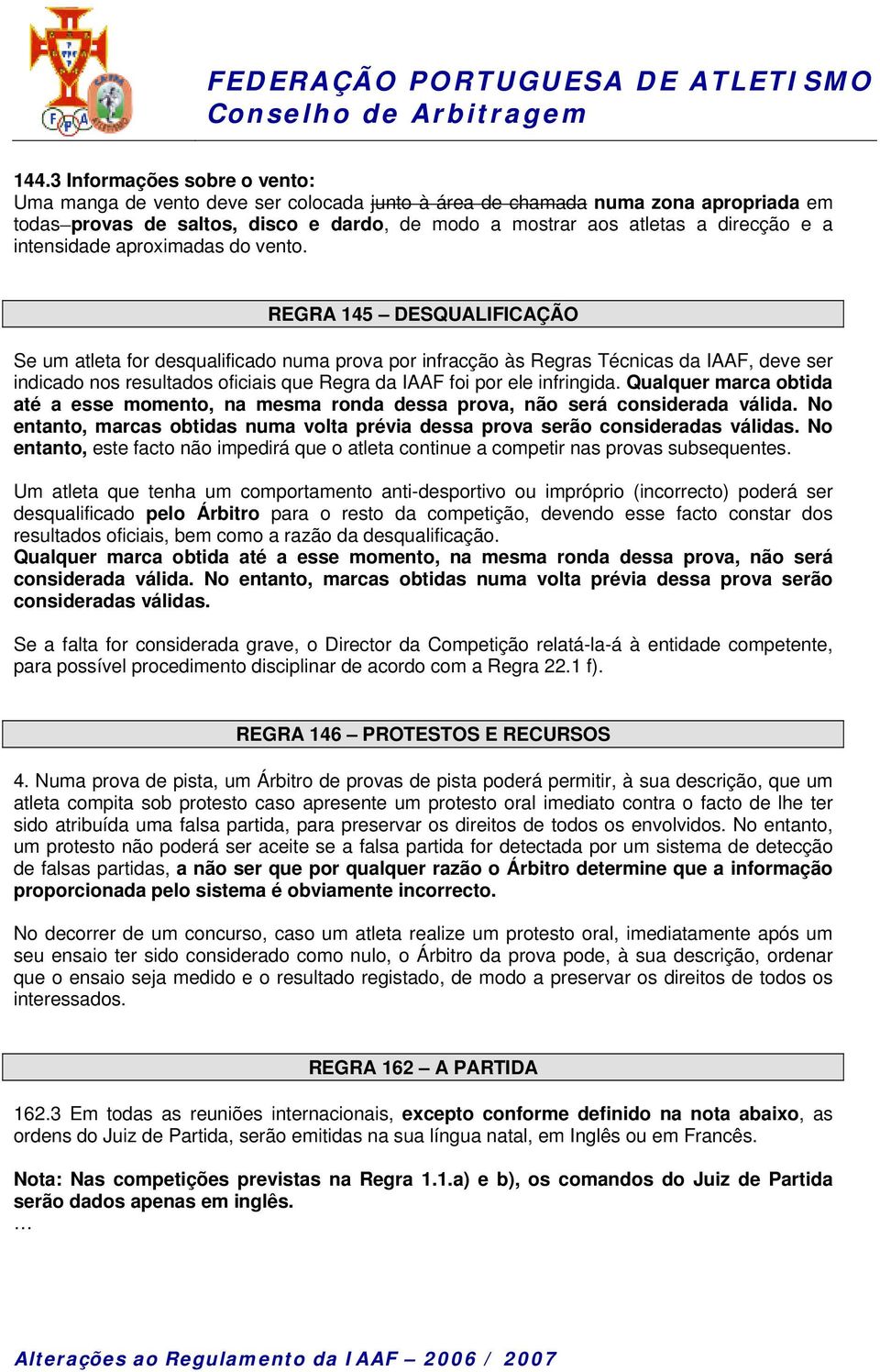 FEDERAÇÃO PORTUGUESA DE ATLETISMO
Conselho de Arbitragem

144.3 Informações sobre o vento:
Uma manga de vento deve ser colocada junto à área de chamada numa zona apropriada em todas provas de saltos, disco e dardo, de modo a mostrar aos atletas a direcção e a intensidade aproximadas do vento.

REGRA 145 – DESQUALIFICAÇÃO

Se um atleta for desqualificado numa prova por infracção às Regras Técnicas da IAAF, deve ser indicado nos resultados oficiais que Regra da IAAF foi por ele infringida. Qualquer marca obtida até a esse momento, na mesma ronda dessa prova, não será considerada válida. No entanto, marcas obtidas numa volta prévia dessa prova serão consideradas válidas. No entanto, este facto não impedirá que o atleta continue a competir nas provas subsequentes.

Um atleta que tenha um comportamento anti-desportivo ou impróprio (incorrecto) poderá ser desqualificado pelo Árbitro para o resto da competição, devendo esse facto constar dos resultados oficiais, bem como a razão da desqualificação.
Qualquer marca obtida até a esse momento, na mesma ronda dessa prova, não será considerada válida. No entanto, marcas obtidas numa volta prévia dessa prova serão consideradas válidas.

Se a falta for considerada grave, o Director da Competição relatá-la-á à entidade competente, para possível procedimento disciplinar de acordo com a Regra 22.1 f).

REGRA 146 – PROTESTOS E RECURSOS

4. Numa prova de pista, um Árbitro de provas de pista poderá permitir, à sua descrição, que um atleta compita sob protesto caso apresente um protesto oral imediato contra o facto de lhe ter sido atribuída uma falsa partida, para preservar os direitos de todos os envolvidos. No entanto, um protesto não poderá ser aceite se a falsa partida for detectada por um sistema de detecção de falsas partidas, a não ser que por qualquer razão o Árbitro determine que a informação proporcionada pelo sistema é obviamente incorrecto.

No decorrer de um concurso, caso um atleta realize um protesto oral, imediatamente após um seu ensaio ter sido considerado como nulo, o Árbitro da prova pode, à sua descrição, ordenar que o ensaio seja medido e o resultado registado, de modo a preservar os direitos de todos os interessados.

REGRA 162 – A PARTIDA

162.3 Em todas as reuniões internacionais, excepto conforme definido na nota abaixo, as ordens do Juiz de Partida, serão emitidas na sua língua natal, em Inglês ou em Francês.

Nota: Nas competições previstas na Regra 1.1.a) e b), os comandos do Juiz de Partida serão dados apenas em inglês.
…

Alterações ao Regulamento da IAAF – 2006 / 2007